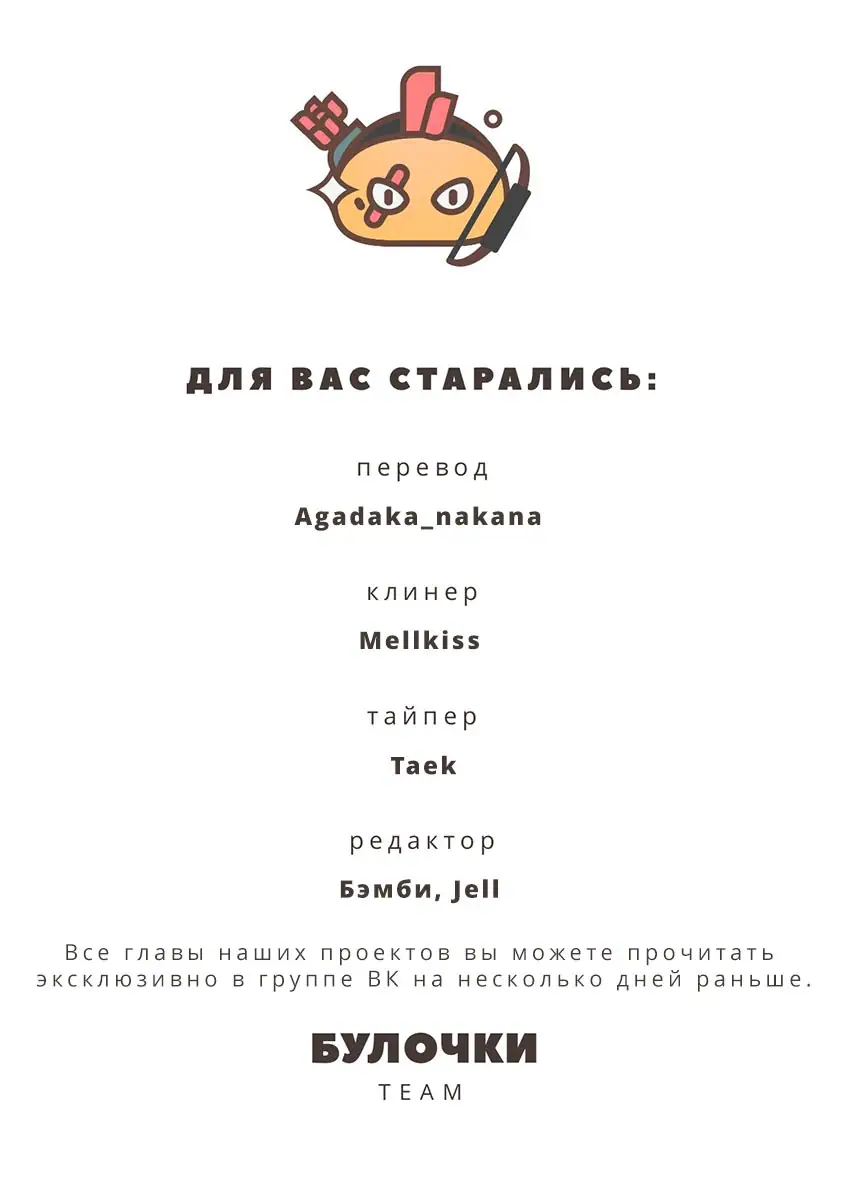 ДЛЯ ВАС СТАРАЛИСЬ:

перевод

Agadaka_nakana

клинер

Mellkiss

тайпер

Taek

редактор

Бэмби, Jell

Все главы наших проектов вы можете прочитать эксклюзивно в группе ВК на несколько дней раньше.

БУЛОЧКИ
TEAM